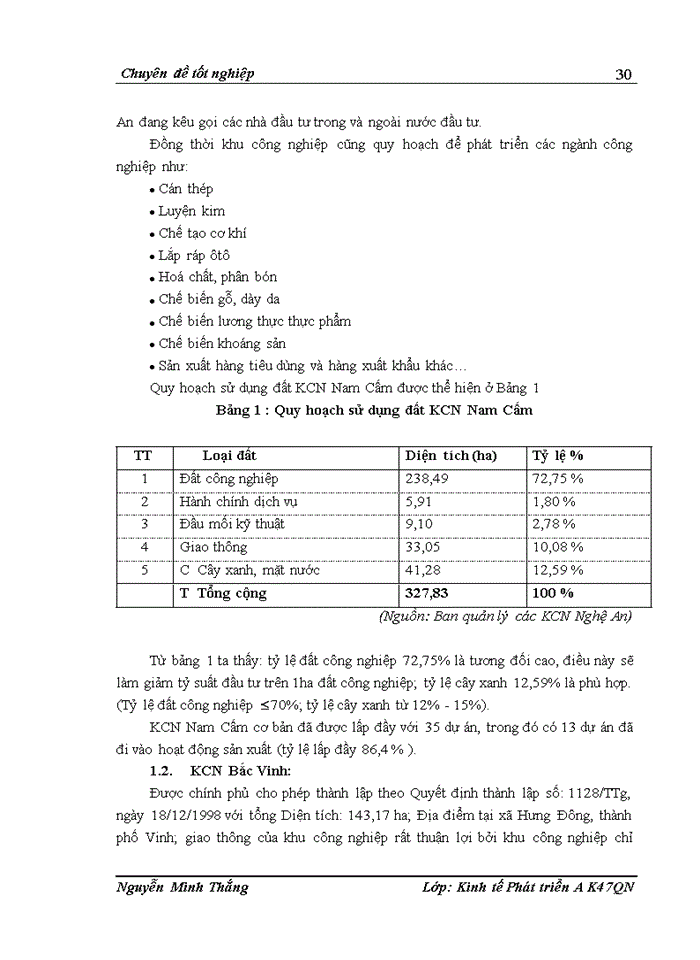 Chuyên đề tốt nghiệp 30

An đang kêu gọi các nhà đầu tư trong và ngoài nước đầu tư.

Đồng thời khu công nghiệp cũng quy hoạch để phát triển các ngành công nghiệp như:

• Cán thép
• Luyện kim
• Chế tạo cơ khí
• Lắp ráp ôtô
• Hoá chất, phân bón
• Chế biến gỗ, dày da
• Chế biến lương thực thực phẩm
• Chế biến khoáng sản
• Sản xuất hàng tiêu dùng và hàng xuất khẩu khác…

Quy hoạch sử dụng đất KCN Nam Cấm được thể hiện ở Bảng 1

Bảng 1 : Quy hoạch sử dụng đất KCN Nam Cấm

| TT | Loại đất | Diện tích (ha) | Tỷ lệ % |
|---|---|---|---|
| 1 | Đất công nghiệp | 238,49 | 72,75 % |
| 2 | Hành chính dịch vụ | 5,91 | 1,80 % |
| 3 | Đầu mối kỹ thuật | 9,10 | 2,78 % |
| 4 | Giao thông | 33,05 | 10,08 % |
| 5 | C Cây xanh, mặt nước | 41,28 | 12,59 % |
| | T Tổng cộng | 327,83 | 100 % |

(Nguồn: Ban quản lý các KCN Nghệ An)

Từ bảng 1 ta thấy: tỷ lệ đất công nghiệp 72,75% là tương đối cao, điều này sẽ làm giảm tỷ suất đầu tư trên 1ha đất công nghiệp; tỷ lệ cây xanh 12,59% là phù hợp. (Tỷ lệ đất công nghiệp ≤70%; tỷ lệ cây xanh từ 12% - 15%).

KCN Nam Cấm cơ bản đã được lấp đầy với 35 dự án, trong đó có 13 dự án đã đi vào hoạt động sản xuất (tỷ lệ lấp đầy 86,4% ).

1.2. KCN Bắc Vinh:

Được chính phủ cho phép thành lập theo Quyết định thành lập số: 1128/TTg, ngày 18/12/1998 với tổng Diện tích: 143,17 ha; Địa điểm tại xã Hưng Đông, thành phố Vinh; giao thông của khu công nghiệp rất thuận lợi bởi khu công nghiệp chỉ

Nguyễn Minh Thắng Lớp: Kinh tế Phát triển A K47QN